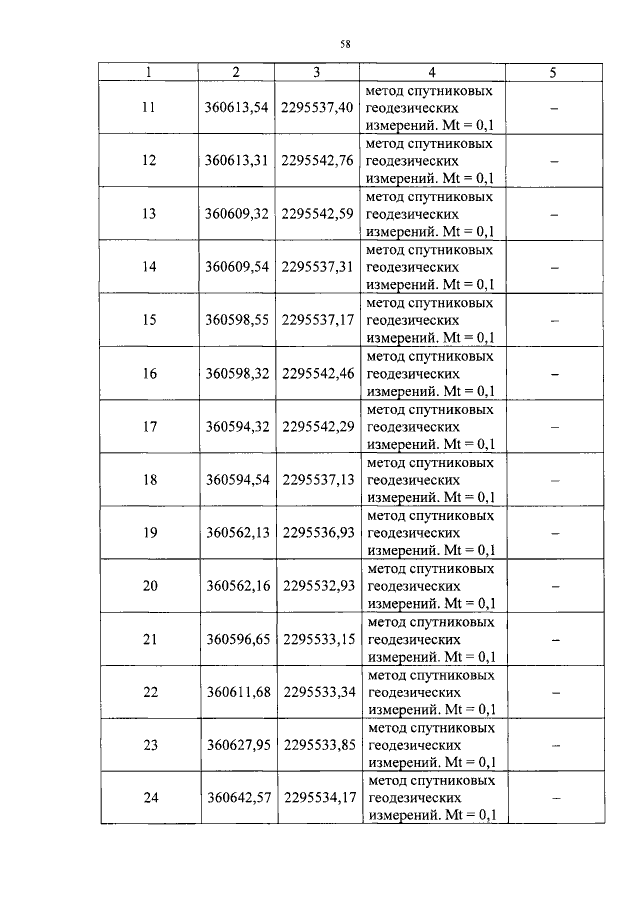 58

| 1 | 2 | 3 | 4 | 5 |
|---|---|---|---|---|
| 11 | 360613,54 | 2295537,40 | метод спутниковых геодезических измерений. Mt = 0,1 | – |
| 12 | 360613,31 | 2295542,76 | метод спутниковых геодезических измерений. Mt = 0,1 | – |
| 13 | 360609,32 | 2295542,59 | метод спутниковых геодезических измерений. Mt = 0,1 | – |
| 14 | 360609,54 | 2295537,31 | метод спутниковых геодезических измерений. Mt = 0,1 | – |
| 15 | 360598,55 | 2295537,17 | метод спутниковых геодезических измерений. Mt = 0,1 | – |
| 16 | 360598,32 | 2295542,46 | метод спутниковых геодезических измерений. Mt = 0,1 | – |
| 17 | 360594,32 | 2295542,29 | метод спутниковых геодезических измерений. Mt = 0,1 | – |
| 18 | 360594,54 | 2295537,13 | метод спутниковых геодезических измерений. Mt = 0,1 | – |
| 19 | 360562,13 | 2295536,93 | метод спутниковых геодезических измерений. Mt = 0,1 | – |
| 20 | 360562,16 | 2295532,93 | метод спутниковых геодезических измерений. Mt = 0,1 | – |
| 21 | 360596,65 | 2295533,15 | метод спутниковых геодезических измерений. Mt = 0,1 | – |
| 22 | 360611,68 | 2295533,34 | метод спутниковых геодезических измерений. Mt = 0,1 | – |
| 23 | 360627,95 | 2295533,85 | метод спутниковых геодезических измерений. Mt = 0,1 | – |
| 24 | 360642,57 | 2295534,17 | метод спутниковых геодезических измерений. Mt = 0,1 | – |